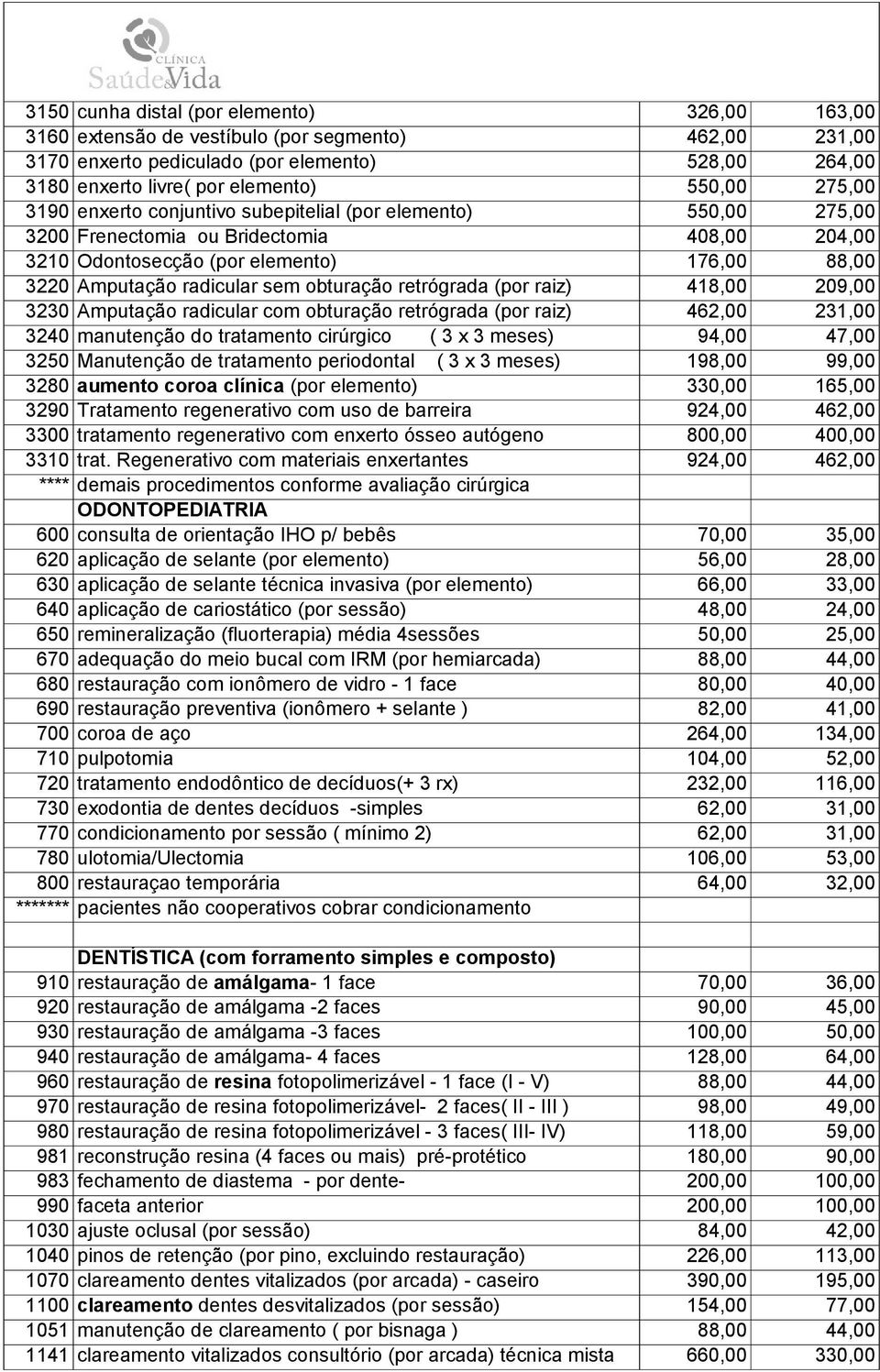 CLÍNICA
Saúde&Vida

| | | | |
|---|---|---|---|
| 3150 | cunha distal (por elemento) | 326,00 | 163,00 |
| 3160 | extensão de vestíbulo (por segmento) | 462,00 | 231,00 |
| 3170 | enxerto pediculado (por elemento) | 528,00 | 264,00 |
| 3180 | enxerto livre( por elemento) | 550,00 | 275,00 |
| 3190 | enxerto conjuntivo subepitelial (por elemento) | 550,00 | 275,00 |
| 3200 | Frenectomia ou Bridectomia | 408,00 | 204,00 |
| 3210 | Odontosecção (por elemento) | 176,00 | 88,00 |
| 3220 | Amputação radicular sem obturação retrógrada (por raiz) | 418,00 | 209,00 |
| 3230 | Amputação radicular com obturação retrógrada (por raiz) | 462,00 | 231,00 |
| 3240 | manutenção do tratamento cirúrgico ( 3 x 3 meses) | 94,00 | 47,00 |
| 3250 | Manutenção de tratamento periodontal ( 3 x 3 meses) | 198,00 | 99,00 |
| 3280 | aumento coroa clínica (por elemento) | 330,00 | 165,00 |
| 3290 | Tratamento regenerativo com uso de barreira | 924,00 | 462,00 |
| 3300 | tratamento regenerativo com enxerto ósseo autógeno | 800,00 | 400,00 |
| 3310 | trat. Regenerativo com materiais enxertantes | 924,00 | 462,00 |
| **** | demais procedimentos conforme avaliação cirúrgica | | |
| | ODONTOPEDIATRIA | | |
| 600 | consulta de orientação IHO p/ bebês | 70,00 | 35,00 |
| 620 | aplicação de selante (por elemento) | 56,00 | 28,00 |
| 630 | aplicação de selante técnica invasiva (por elemento) | 66,00 | 33,00 |
| 640 | aplicação de cariostático (por sessão) | 48,00 | 24,00 |
| 650 | remineralização (fluorterapia) média 4sessões | 50,00 | 25,00 |
| 670 | adequação do meio bucal com IRM (por hemiarcada) | 88,00 | 44,00 |
| 680 | restauração com ionômero de vidro - 1 face | 80,00 | 40,00 |
| 690 | restauração preventiva (ionômero + selante ) | 82,00 | 41,00 |
| 700 | coroa de aço | 264,00 | 134,00 |
| 710 | pulpotomia | 104,00 | 52,00 |
| 720 | tratamento endodôntico de decíduos(+ 3 rx) | 232,00 | 116,00 |
| 730 | exodontia de dentes decíduos -simples | 62,00 | 31,00 |
| 770 | condicionamento por sessão ( mínimo 2) | 62,00 | 31,00 |
| 780 | ulotomia/Ulectomia | 106,00 | 53,00 |
| 800 | restauraçao temporária | 64,00 | 32,00 |
| ******* | pacientes não cooperativos cobrar condicionamento | | |
| | | | |
| | DENTÍSTICA (com forramento simples e composto) | | |
| 910 | restauração de amálgama- 1 face | 70,00 | 36,00 |
| 920 | restauração de amálgama -2 faces | 90,00 | 45,00 |
| 930 | restauração de amálgama -3 faces | 100,00 | 50,00 |
| 940 | restauração de amálgama- 4 faces | 128,00 | 64,00 |
| 960 | restauração de resina fotopolimerizável - 1 face (I - V) | 88,00 | 44,00 |
| 970 | restauração de resina fotopolimerizável- 2 faces( II - III ) | 98,00 | 49,00 |
| 980 | restauração de resina fotopolimerizável - 3 faces( III- IV) | 118,00 | 59,00 |
| 981 | reconstrução resina (4 faces ou mais) pré-protético | 180,00 | 90,00 |
| 983 | fechamento de diastema - por dente- | 200,00 | 100,00 |
| 990 | faceta anterior | 200,00 | 100,00 |
| 1030 | ajuste oclusal (por sessão) | 84,00 | 42,00 |
| 1040 | pinos de retenção (por pino, excluindo restauração) | 226,00 | 113,00 |
| 1070 | clareamento dentes vitalizados (por arcada) - caseiro | 390,00 | 195,00 |
| 1100 | clareamento dentes desvitalizados (por sessão) | 154,00 | 77,00 |
| 1051 | manutenção de clareamento ( por bisnaga ) | 88,00 | 44,00 |
| 1141 | clareamento vitalizados consultório (por arcada) técnica mista | 660,00 | 330,00 |